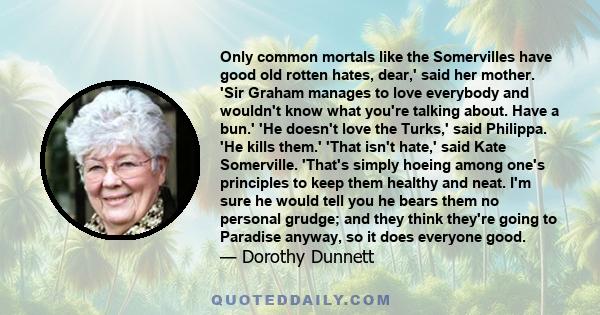 Only common mortals like the Somervilles have good old rotten hates, dear,' said her mother. 'Sir Graham manages to love everybody and wouldn't know what you're talking about. Have a bun.' 'He doesn't love the Turks,' said Philippa. 'He kills them.' 'That isn't hate,' said Kate Somerville. 'That's simply hoeing among one's principles to keep them healthy and neat. I'm sure he would tell you he bears them no personal grudge; and they think they're going to Paradise anyway, so it does everyone good.
— Dorothy Dunnett

QUOTEDDAILY.COM